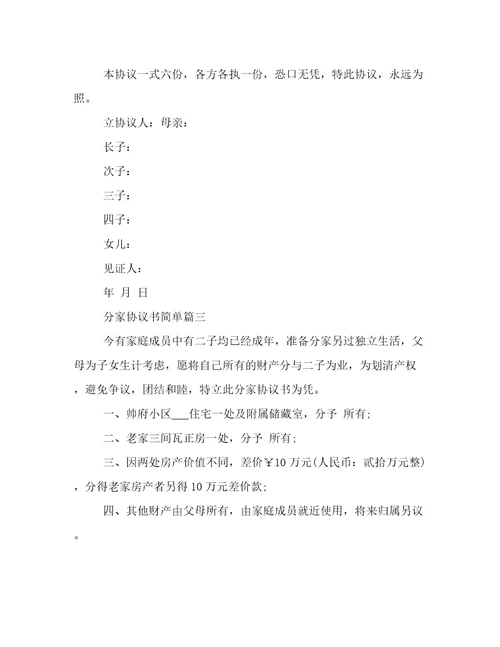 本协议一式六份，各方各执一份，恐口无凭，特此协议，永远为照。

立协议人：母亲：

长子：

次子：

三子：

四子：

女儿：

见证人：

年 月 日

分家协议书简单篇三

今有家庭成员中有二子均已经成年，准备分家另过独立生活，父母为子女生计考虑，愿将自己所有的财产分与二子为业，为划清产权，避免争议，团结和睦，特立此分家协议书为凭。

一、帅府小区___住宅一处及附属储藏室，分予 所有；

二、老家三间瓦正房一处，分予 所有；

三、因两处房产价值不同，差价￥10 万元（人民币：贰拾万元整），分得老家房产者另得 10 万元差价款；

四、其他财产由父母所有，由家庭成员就近使用，将来归属另议。